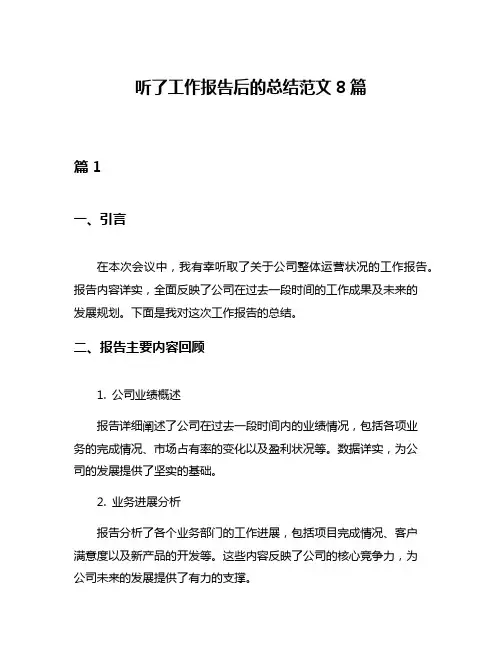 听了工作报告后的总结范文 8 篇

篇 1

一、引言

在本次会议中，我有幸听取了关于公司整体运营状况的工作报告。报告内容详实，全面反映了公司在过去一段时间的工作成果及未来的发展规划。下面是我对这次工作报告的总结。

二、报告主要内容回顾

1. 公司业绩概述

报告详细阐述了公司在过去一段时间内的业绩情况，包括各项业务的完成情况、市场占有率的变化以及盈利状况等。数据详实，为公司的发展提供了坚实的基础。

2. 业务进展分析

报告分析了各个业务部门的工作进展，包括项目完成情况、客户满意度以及新产品的开发等。这些内容反映了公司的核心竞争力，为公司未来的发展提供了有力的支撑。